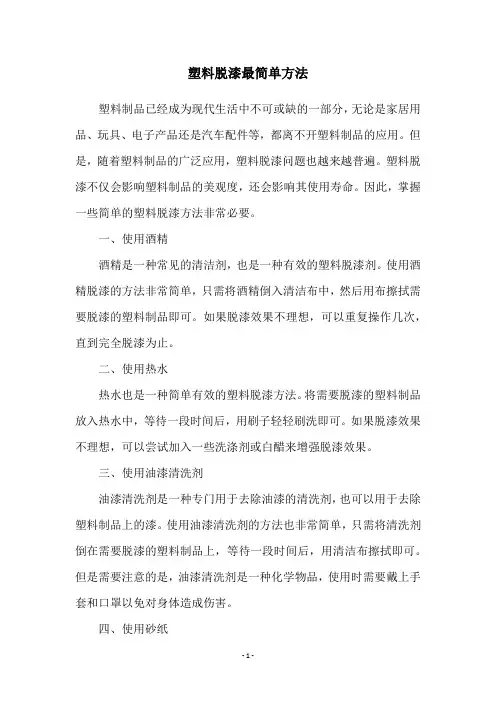 塑料脱漆最简单方法

塑料制品已经成为现代生活中不可或缺的一部分，无论是家居用品、玩具、电子产品还是汽车配件等，都离不开塑料制品的应用。但是，随着塑料制品的广泛应用，塑料脱漆问题也越来越普遍。塑料脱漆不仅会影响塑料制品的美观度，还会影响其使用寿命。因此，掌握一些简单的塑料脱漆方法非常必要。

一、使用酒精

酒精是一种常见的清洁剂，也是一种有效的塑料脱漆剂。使用酒精脱漆的方法非常简单，只需将酒精倒入清洁布中，然后用布擦拭需要脱漆的塑料制品即可。如果脱漆效果不理想，可以重复操作几次，直到完全脱漆为止。

二、使用热水

热水也是一种简单有效的塑料脱漆方法。将需要脱漆的塑料制品放入热水中，等待一段时间后，用刷子轻轻刷洗即可。如果脱漆效果不理想，可以尝试加入一些洗涤剂或白醋来增强脱漆效果。

三、使用油漆清洗剂

油漆清洗剂是一种专门用于去除油漆的清洗剂，也可以用于去除塑料制品上的漆。使用油漆清洗剂的方法也非常简单，只需将清洗剂倒在需要脱漆的塑料制品上，等待一段时间后，用清洁布擦拭即可。但是需要注意的是，油漆清洗剂是一种化学物品，使用时需要戴上手套和口罩以免对身体造成伤害。

四、使用砂纸

- 1 -